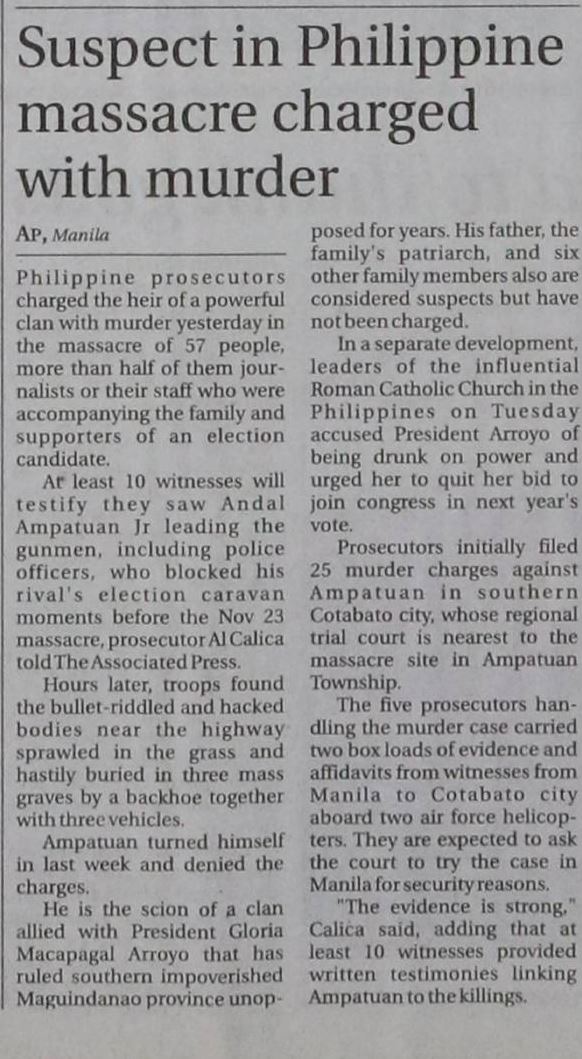 Suspect in Philippine massacre charged with murder

AP, Manila

Philippine prosecutors charged the heir of a powerful clan with murder yesterday in the massacre of 57 people, more than half of them journalists or their staff who were accompanying the family and supporters of an election candidate.

At least 10 witnesses will testify they saw Andal Ampatuan Jr leading the gunmen, including police officers, who blocked his rival's election caravan moments before the Nov 23 massacre, prosecutor Al Calica told The Associated Press.

Hours later, troops found the bullet-riddled and hacked bodies near the highway sprawled in the grass and hastily buried in three mass graves by a backhoe together with three vehicles.

Ampatuan turned himself in last week and denied the charges.

He is the scion of a clan allied with President Gloria Macapagal Arroyo that has ruled southern impoverished Maguindanao province unopposed for years. His father, the family's patriarch, and six other family members also are considered suspects but have not been charged.

In a separate development, leaders of the influential Roman Catholic Church in the Philippines on Tuesday accused President Arroyo of being drunk on power and urged her to quit her bid to join congress in next year's vote.

Prosecutors initially filed 25 murder charges against Ampatuan in southern Cotabato city, whose regional trial court is nearest to the massacre site in Ampatuan Township.

The five prosecutors handling the murder case carried two box loads of evidence and affidavits from witnesses from Manila to Cotabato city aboard two air force helicopters. They are expected to ask the court to try the case in Manila for security reasons.

"The evidence is strong," Calica said, adding that at least 10 witnesses provided written testimonies linking Ampatuan to the killings.